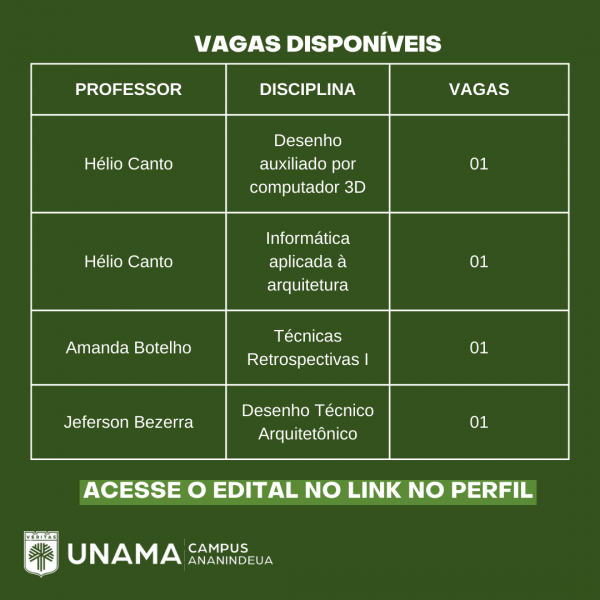 VAGAS DISPONÍVEIS

| PROFESSOR | DISCIPLINA | VAGAS |
|---|---|---|
| Hélio Canto | Desenho auxiliado por computador 3D | 01 |
| Hélio Canto | Informática aplicada à arquitetura | 01 |
| Amanda Botelho | Técnicas Retrospectivas I | 01 |
| Jeferson Bezerra | Desenho Técnico Arquitetônico | 01 |

ACESSE O EDITAL NO LINK NO PERFIL

VERITAS
UNAMA CAMPUS ANANINDEUA